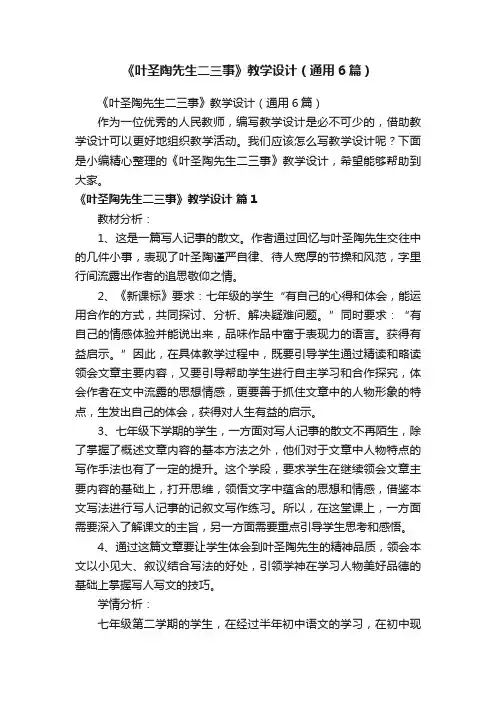 《叶圣陶先生二三事》教学设计（通用6篇）

《叶圣陶先生二三事》教学设计（通用6篇）

作为一位优秀的人民教师，编写教学设计是必不可少的，借助教学设计可以更好地组织教学活动。我们应该怎么写教学设计呢？下面是小编精心整理的《叶圣陶先生二三事》教学设计，希望能够帮助到大家。

《叶圣陶先生二三事》教学设计 篇1

教材分析：

1、这是一篇写人记事的散文。作者通过回忆与叶圣陶先生交往中的几件小事，表现了叶圣陶谨严自律、待人宽厚的节操和风范，字里行间流露出作者的追思敬仰之情。

2、《新课标》要求：七年级的学生“有自己的心得和体会，能运用合作的方式，共同探讨、分析、解决疑难问题。”同时要求：“有自己的情感体验并能说出来，品味作品中富于表现力的语言。获得有益启示。”因此，在具体教学过程中，既要引导学生通过精读和略读领会文章主要内容，又要引导帮助学生进行自主学习和合作探究，体会作者在文中流露的思想情感，更要善于抓住文章中的人物形象的特点，生发出自己的体会，获得对人生有益的启示。

3、七年级下学期的学生，一方面对写人记事的散文不再陌生，除了掌握了概述文章内容的基本方法之外，他们对于文章中人物特点的写作手法也有了一定的提升。这个学段，要求学生在继续领会文章主要内容的基础上，打开思维，领悟文字中蕴含的思想和情感，借鉴本文写法进行写人记事的记叙文写作练习。所以，在这堂课上，一方面需要深入了解课文的主旨，另一方面需要重点引导学生思考和感悟。

4、通过这篇文章要让学生体会到叶圣陶先生的精神品质，领会本文以小见大、叙议结合写法的好处，引领学神在学习人物美好品德的基础上掌握写人写文的技巧。

学情分析：

七年级第二学期的学生，在经过半年初中语文的学习，在初中现